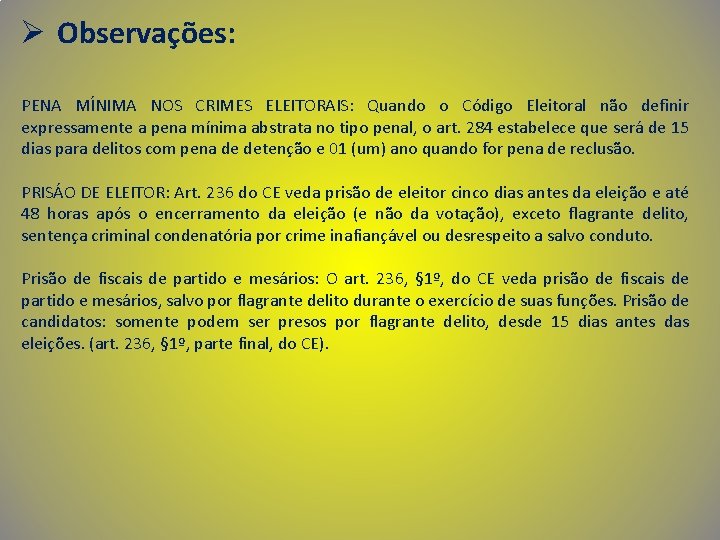 ➢ Observações:

PENA MÍNIMA NOS CRIMES ELEITORAIS: Quando o Código Eleitoral não definir expressamente a pena mínima abstrata no tipo penal, o art. 284 estabelece que será de 15 dias para delitos com pena de detenção e 01 (um) ano quando for pena de reclusão.

PRISÁO DE ELEITOR: Art. 236 do CE veda prisão de eleitor cinco dias antes da eleição e até 48 horas após o encerramento da eleição (e não da votação), exceto flagrante delito, sentença criminal condenatória por crime inafiançável ou desrespeito a salvo conduto.

Prisão de fiscais de partido e mesários: O art. 236, §1º, do CE veda prisão de fiscais de partido e mesários, salvo por flagrante delito durante o exercício de suas funções. Prisão de candidatos: somente podem ser presos por flagrante delito, desde 15 dias antes das eleições. (art. 236, §1º, parte final, do CE).